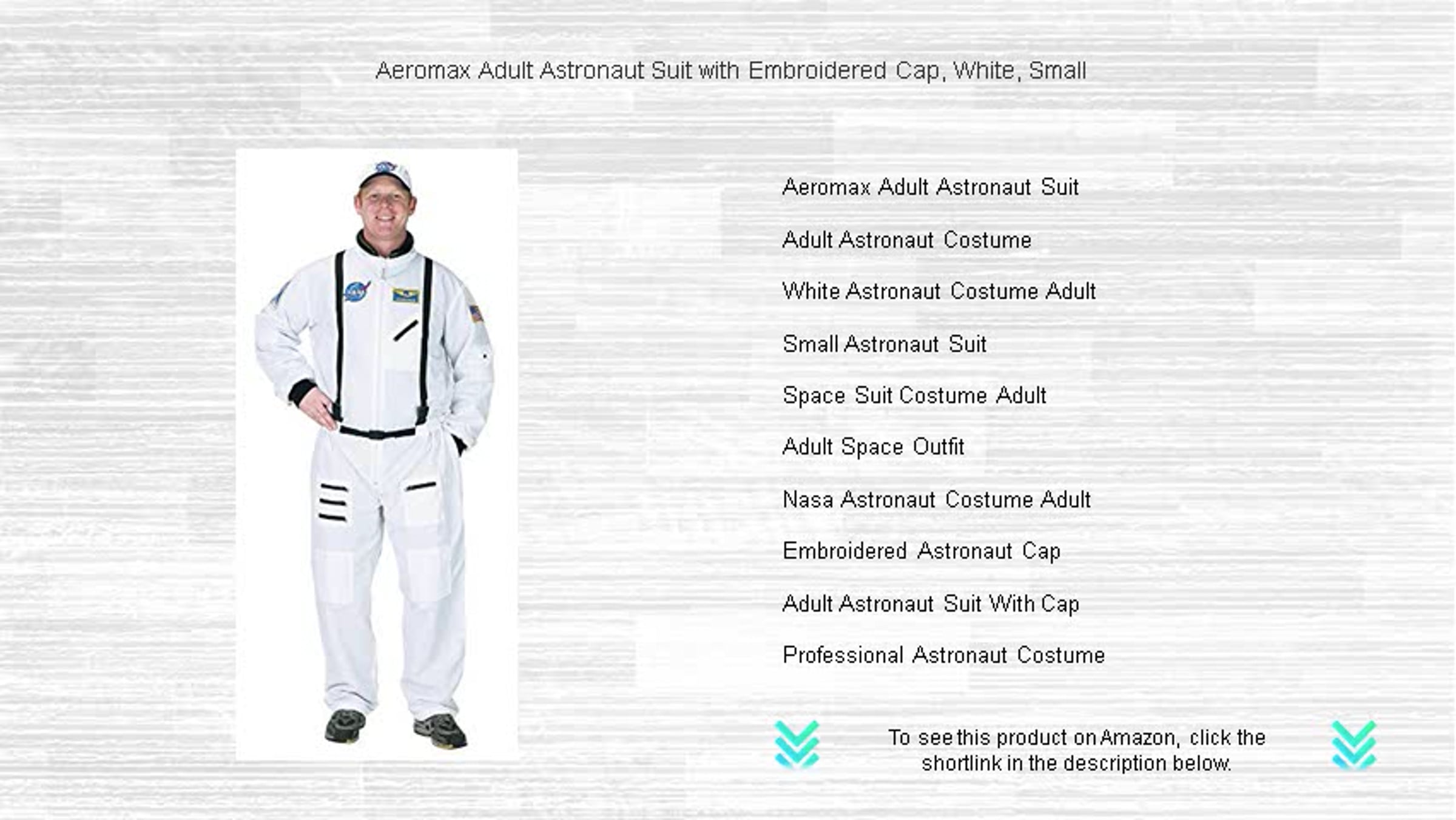 Aeromax Adult Astronaut Suit with Embroidered Cap, White, Small

Aeromax Adult Astronaut Suit

Adult Astronaut Costume

White Astronaut Costume Adult

Small Astronaut Suit

Space Suit Costume Adult

Adult Space Outfit

Nasa Astronaut Costume Adult

Embroidered Astronaut Cap

Adult Astronaut Suit With Cap

Professional Astronaut Costume

To see this product on Amazon, click the shortlink in the description below.